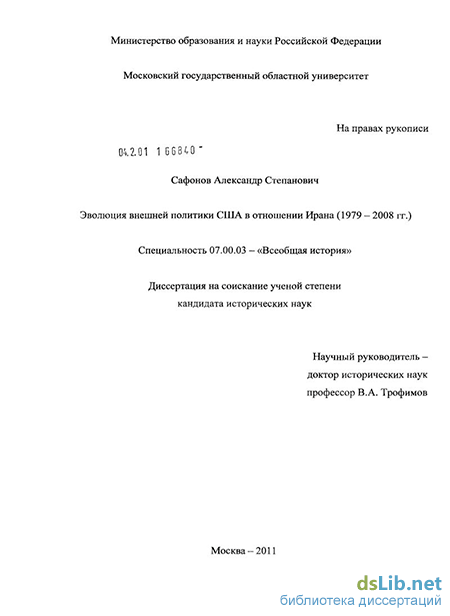 Министерство образования и науки Российской Федерации

Московский государственный областной университет

На правах рукописи

04.2.01 1 66840 -

Сафонов Александр Степанович

Эволюция внешней политики США в отношении Ирана (1979 – 2008 гг.)

Специальность 07.00.03 – «Всеобщая история»

Диссертация на соискание ученой степени
кандидата исторических наук

Научный руководитель –
доктор исторических наук
профессор В.А. Трофимов

Москва – 2011

dsLib.net
библиотека диссертаций